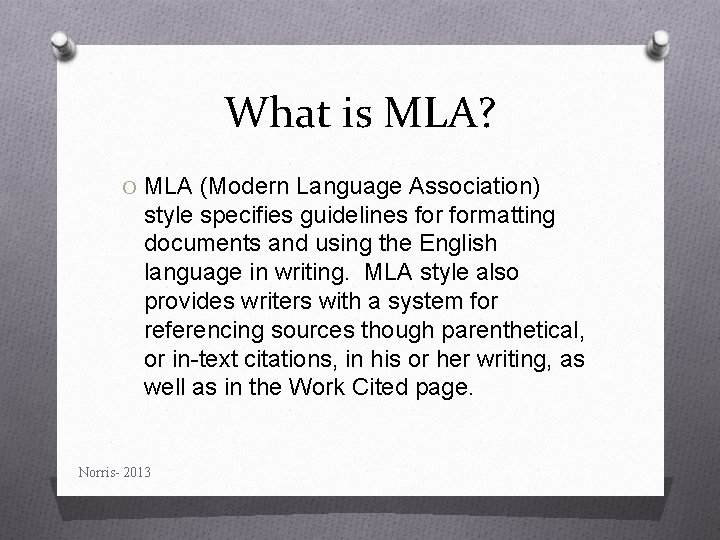 What is MLA?

O MLA (Modern Language Association) style specifies guidelines for formatting documents and using the English language in writing.  MLA style also provides writers with a system for referencing sources though parenthetical, or in-text citations, in his or her writing, as well as in the Work Cited page.

Norris- 2013